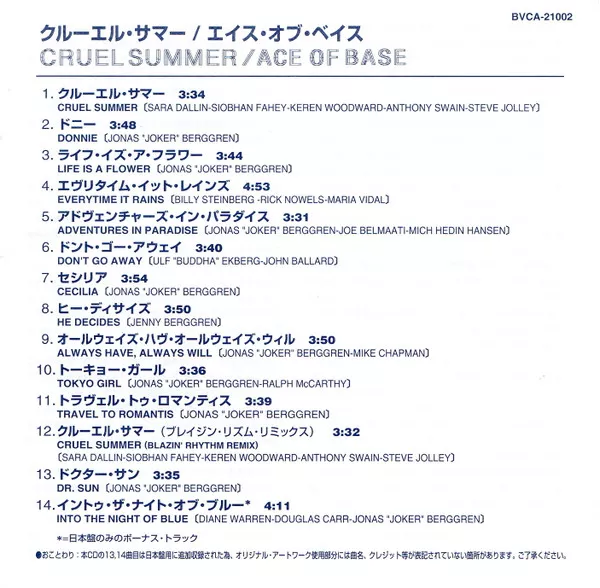 BVCA-21002

クルーエル・サマー / エイス・オブ・ベイス
CRUEL SUMMER / ACE OF BASE

1. クルーエル・サマー 3:34
CRUEL SUMMER〔SARA DALLIN-SIOBHAN FAHEY-KEREN WOODWARD-ANTHONY SWAIN-STEVE JOLLEY〕

2. ドニー 3:48
DONNIE〔JONAS "JOKER" BERGGREN〕

3. ライフ・イズ・ア・フラワー 3:44
LIFE IS A FLOWER〔JONAS "JOKER" BERGGREN〕

4. エヴリタイム・イット・レインズ 4:53
EVERYTIME IT RAINS〔BILLY STEINBERG -RICK NOWELS-MARIA VIDAL〕

5. アドヴェンチャーズ・イン・パラダイス 3:31
ADVENTURES IN PARADISE〔JONAS "JOKER" BERGGREN-JOE BELMAATI-MICH HEDIN HANSEN〕

6. ドント・ゴー・アウェイ 3:40
DON'T GO AWAY〔ULF "BUDDHA" EKBERG-JOHN BALLARD〕

7. セシリア 3:54
CECILIA〔JONAS "JOKER" BERGGREN〕

8. ヒー・ディサイズ 3:50
HE DECIDES〔JENNY BERGGREN〕

9. オールウェイズ・ハヴ・オールウェイズ・ウィル 3:50
ALWAYS HAVE, ALWAYS WILL〔JONAS "JOKER" BERGGREN-MIKE CHAPMAN〕

10. トーキョー・ガール 3:36
TOKYO GIRL〔JONAS "JOKER" BERGGREN-RALPH McCARTHY〕

11. トラヴェル・トゥ・ロマンティス 3:39
TRAVEL TO ROMANTIS〔JONAS "JOKER" BERGGREN〕

12. クルーエル・サマー（ブレイジン・リズム・リミックス） 3:32
CRUEL SUMMER (BLAZIN' RHYTHM REMIX)
〔SARA DALLIN-SIOBHAN FAHEY-KEREN WOODWARD-ANTHONY SWAIN-STEVE JOLLEY〕

13. ドクター・サン 3:35
DR. SUN〔JONAS "JOKER" BERGGREN〕

14. イントゥ・ザ・ナイト・オブ・ブルー* 4:11
INTO THE NIGHT OF BLUE〔DIANE WARREN-DOUGLAS CARR-JONAS "JOKER" BERGGREN〕

*=日本盤のみのボーナス・トラック

●おことわり：本CDの13,14曲目は日本盤用に追加収録された為、オリジナル・アートワーク使用部分には曲名、クレジット等が表記されていない箇所があります。ご了承ください。